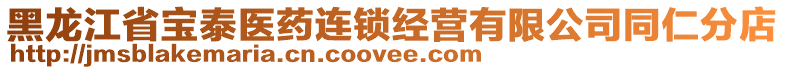 黑龙江省宝泰医药连锁经营有限公司同仁分店
http://jmsblakemaria.cn.coovee.com